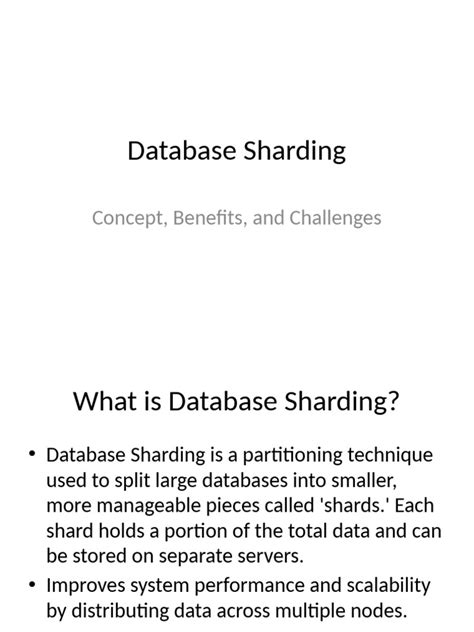 Database Sharding

Concept, Benefits, and Challenges

What is Database Sharding?

• Database Sharding is a partitioning technique used to split large databases into smaller, more manageable pieces called 'shards.' Each shard holds a portion of the total data and can be stored on separate servers.
• Improves system performance and scalability by distributing data across multiple nodes.